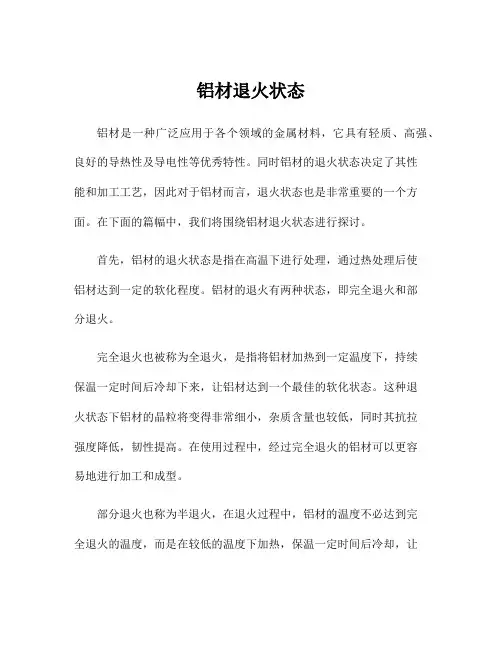 铝材退火状态

铝材是一种广泛应用于各个领域的金属材料，它具有轻质、高强、良好的导热性及导电性等优秀特性。同时铝材的退火状态决定了其性能和加工工艺，因此对于铝材而言，退火状态也是非常重要的一个方面。在下面的篇幅中，我们将围绕铝材退火状态进行探讨。

首先，铝材的退火状态是指在高温下进行处理，通过热处理后使铝材达到一定的软化程度。铝材的退火有两种状态，即完全退火和部分退火。

完全退火也被称为全退火，是指将铝材加热到一定温度下，持续保温一定时间后冷却下来，让铝材达到一个最佳的软化状态。这种退火状态下铝材的晶粒将变得非常细小，杂质含量也较低，同时其抗拉强度降低，韧性提高。在使用过程中，经过完全退火的铝材可以更容易地进行加工和成型。

部分退火也称为半退火，在退火过程中，铝材的温度不必达到完全退火的温度，而是在较低的温度下加热，保温一定时间后冷却，让